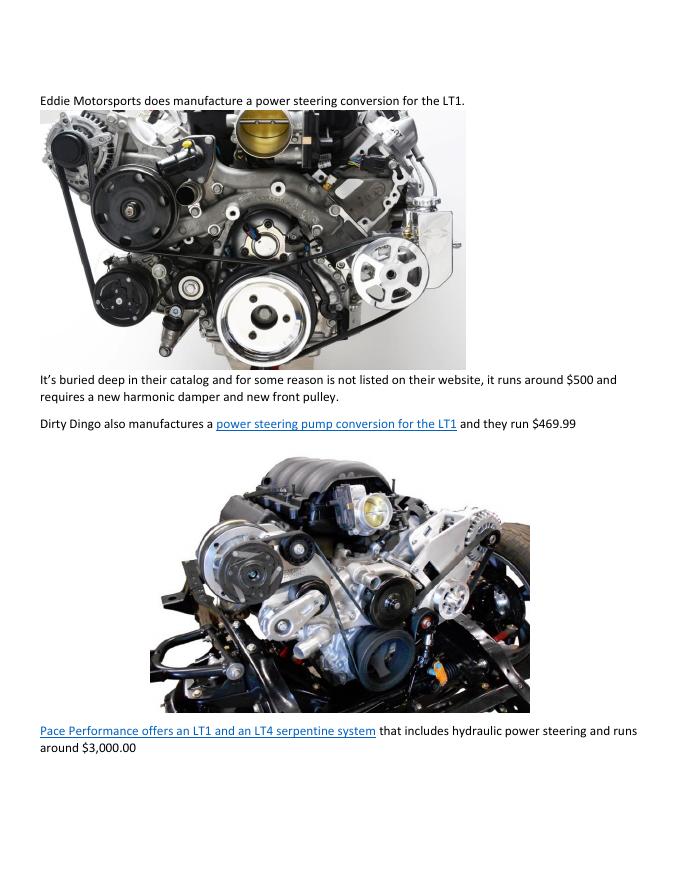 Eddie Motorsports does manufacture a power steering conversion for the LT1.

It's buried deep in their catalog and for some reason is not listed on their website, it runs around $500 and requires a new harmonic damper and new front pulley.

Dirty Dingo also manufactures a power steering pump conversion for the LT1 and they run $469.99

Pace Performance offers an LT1 and an LT4 serpentine system that includes hydraulic power steering and runs around $3,000.00